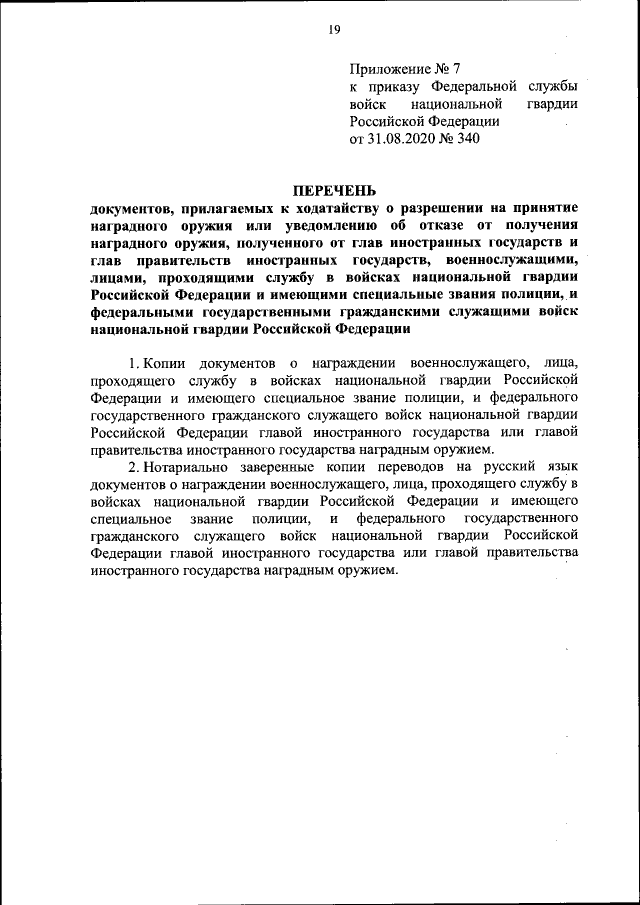 19

Приложение № 7
к приказу Федеральной службы войск национальной гвардии Российской Федерации
от 31.08.2020 № 340

ПЕРЕЧЕНЬ
документов, прилагаемых к ходатайству о разрешении на принятие наградного оружия или уведомлению об отказе от получения наградного оружия, полученного от глав иностранных государств и глав правительств иностранных государств, военнослужащими, лицами, проходящими службу в войсках национальной гвардии Российской Федерации и имеющими специальные звания полиции, и федеральными государственными гражданскими служащими войск национальной гвардии Российской Федерации

1. Копии документов о награждении военнослужащего, лица, проходящего службу в войсках национальной гвардии Российской Федерации и имеющего специальное звание полиции, и федерального государственного гражданского служащего войск национальной гвардии Российской Федерации главой иностранного государства или главой правительства иностранного государства наградным оружием.

2. Нотариально заверенные копии переводов на русский язык документов о награждении военнослужащего, лица, проходящего службу в войсках национальной гвардии Российской Федерации и имеющего специальное звание полиции, и федерального государственного гражданского служащего войск национальной гвардии Российской Федерации главой иностранного государства или главой правительства иностранного государства наградным оружием.